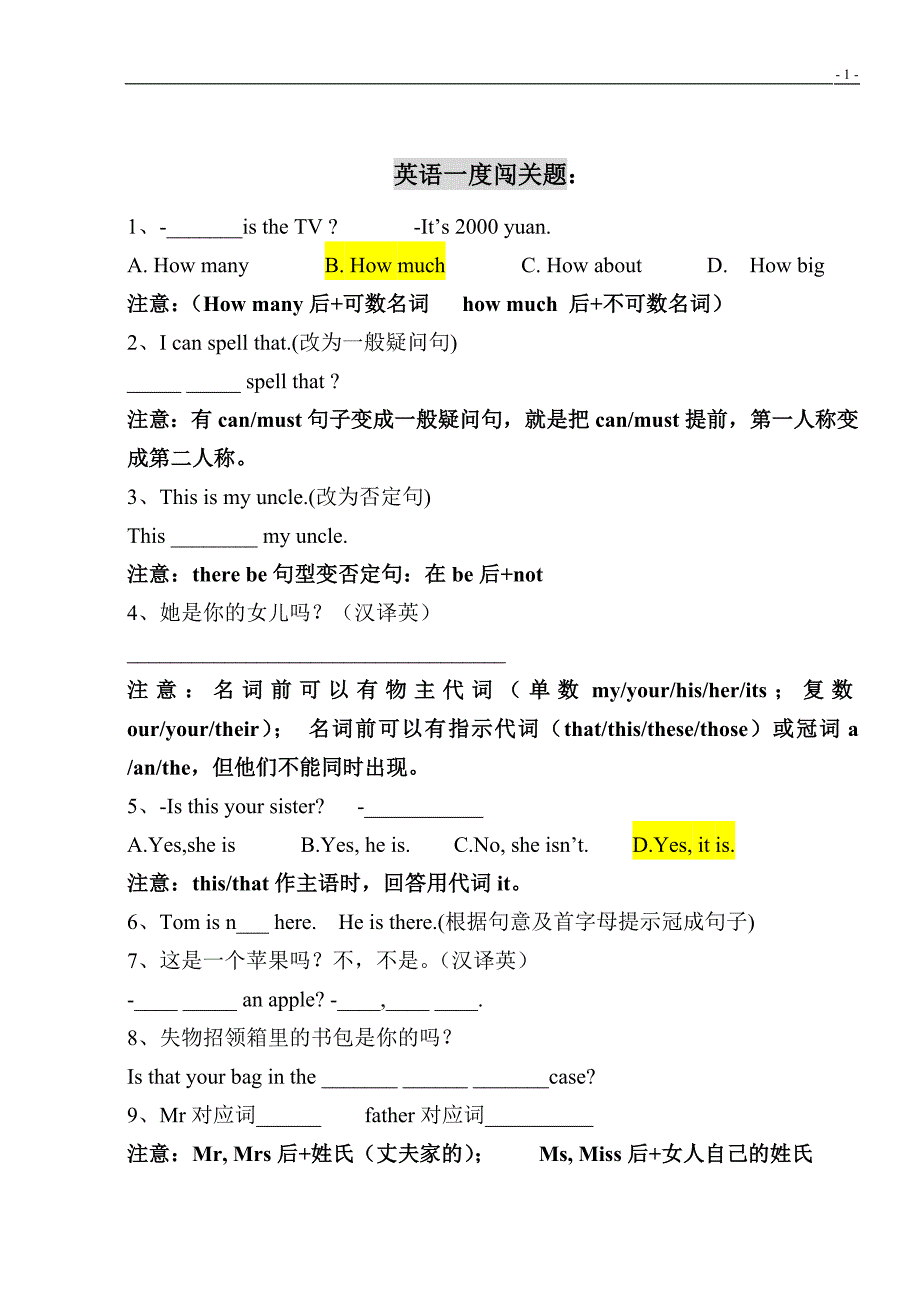 - 1 -

英语一度闯关题：

1、-_______is the TV ?　　　-It’s 2000 yuan.

A. How many　　B. How much　　C. How about　　D.　How big

注意：（How many 后+可数名词　how much 后+不可数名词）

2、I can spell that.(改为一般疑问句)

_____ _____ spell that ?

注意：有 can/must 句子变成一般疑问句，就是把 can/must 提前，第一人称变成第二人称。

3、This is my uncle.(改为否定句)

This ________ my uncle.

注意：there be 句型变否定句：在 be 后+not

4、她是你的女儿吗？（汉译英）

___________________________________

注意：名词前可以有物主代词（单数 my/your/his/her/its；复数 our/your/their）；　名词前可以有指示代词（that/this/these/those）或冠词 a /an/the，但他们不能同时出现。

5、-Is this your sister?　-___________

A.Yes,she is　　B.Yes, he is.　　C.No, she isn’t.　　D.Yes, it is.

注意：this/that 作主语时，回答用代词 it。

6、Tom is n___ here.　He is there.(根据句意及首字母提示冠成句子)

7、这是一个苹果吗？不，不是。(汉译英)

-____ _____ an apple? -____,____ ____.

8、失物招领箱里的书包是你的吗？

Is that your bag in the _______ ______ _______case?

9、Mr 对应词______　　father 对应词__________

注意：Mr, Mrs 后+姓氏（丈夫家的）；　Ms, Miss 后+女人自己的姓氏